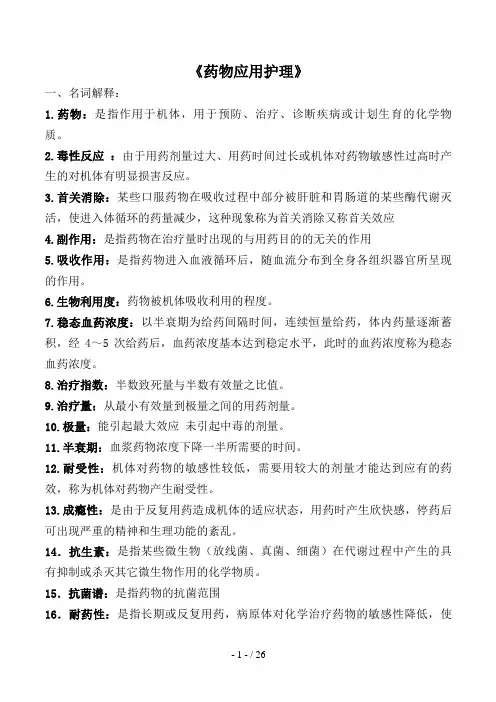 《药物应用护理》

一、名词解释：

1. 药物：是指作用于机体，用于预防、治疗、诊断疾病或计划生育的化学物质。

2. 毒性反应 ：由于用药剂量过大、用药时间过长或机体对药物敏感性过高时产生的对机体有明显损害反应。

3. 首关消除：某些口服药物在吸收过程中部分被肝脏和胃肠道的某些酶代谢灭活，使进入体循环的药量减少，这种现象称为首关消除又称首关效应

4. 副作用：是指药物在治疗量时出现的与用药目的的无关的作用

5. 吸收作用：是指药物进入血液循环后，随血流分布到全身各组织器官所呈现的作用。

6. 生物利用度：药物被机体吸收利用的程度。

7. 稳态血药浓度：以半衰期为给药间隔时间，连续恒量给药，体内药量逐渐蓄积，经 4～5 次给药后，血药浓度基本达到稳定水平，此时的血药浓度称为稳态血药浓度。

8. 治疗指数：半数致死量与半数有效量之比值。

9. 治疗量：从最小有效量到极量之间的用药剂量。

10. 极量：能引起最大效应 未引起中毒的剂量。

11. 半衰期：血浆药物浓度下降一半所需要的时间。

12. 耐受性：机体对药物的敏感性较低，需要用较大的剂量才能达到应有的药效，称为机体对药物产生耐受性。

13. 成瘾性：是由于反复用药造成机体的适应状态，用药时产生欣快感，停药后可出现严重的精神和生理功能的紊乱。

14. 抗生素：是指某些微生物（放线菌、真菌、细菌）在代谢过程中产生的具有抑制或杀灭其它微生物作用的化学物质。

15. 抗菌谱：是指药物的抗菌范围

16. 耐药性：是指长期或反复用药，病原体对化学治疗药物的敏感性降低，使

- 1 - / 26